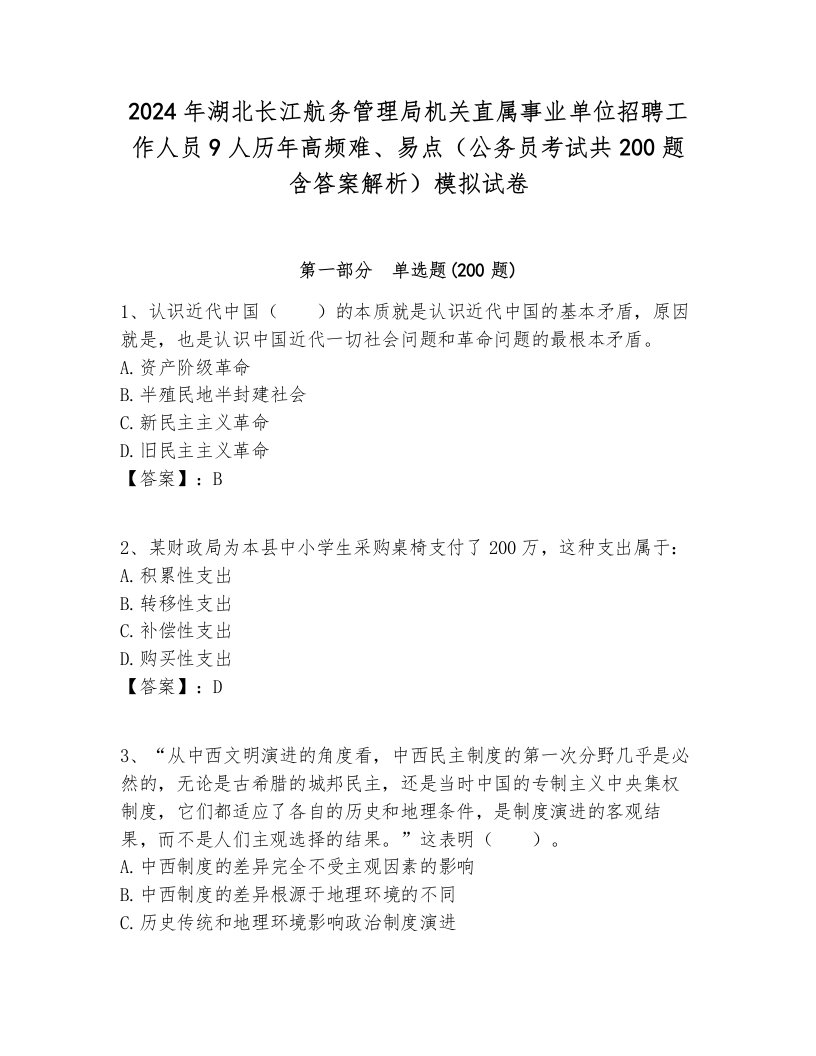 2024年湖北长江航务管理局机关直属事业单位招聘工作人员9人历年高频难、易点（公务员考试共200题含答案解析）模拟试卷

第一部分 单选题(200题)

1、认识近代中国（　　）的本质就是认识近代中国的基本矛盾，原因就是，也是认识中国近代一切社会问题和革命问题的最根本矛盾。
A.资产阶级革命
B.半殖民地半封建社会
C.新民主主义革命
D.旧民主主义革命
【答案】：B

2、某财政局为本县中小学生采购桌椅支付了200万，这种支出属于：
A.积累性支出
B.转移性支出
C.补偿性支出
D.购买性支出
【答案】：D

3、“从中西文明演进的角度看，中西民主制度的第一次分野几乎是必然的，无论是古希腊的城邦民主，还是当时中国的专制主义中央集权制度，它们都适应了各自的历史和地理条件，是制度演进的客观结果，而不是人们主观选择的结果。”这表明（　　）。
A.中西制度的差异完全不受主观因素的影响
B.中西制度的差异根源于地理环境的不同
C.历史传统和地理环境影响政治制度演进